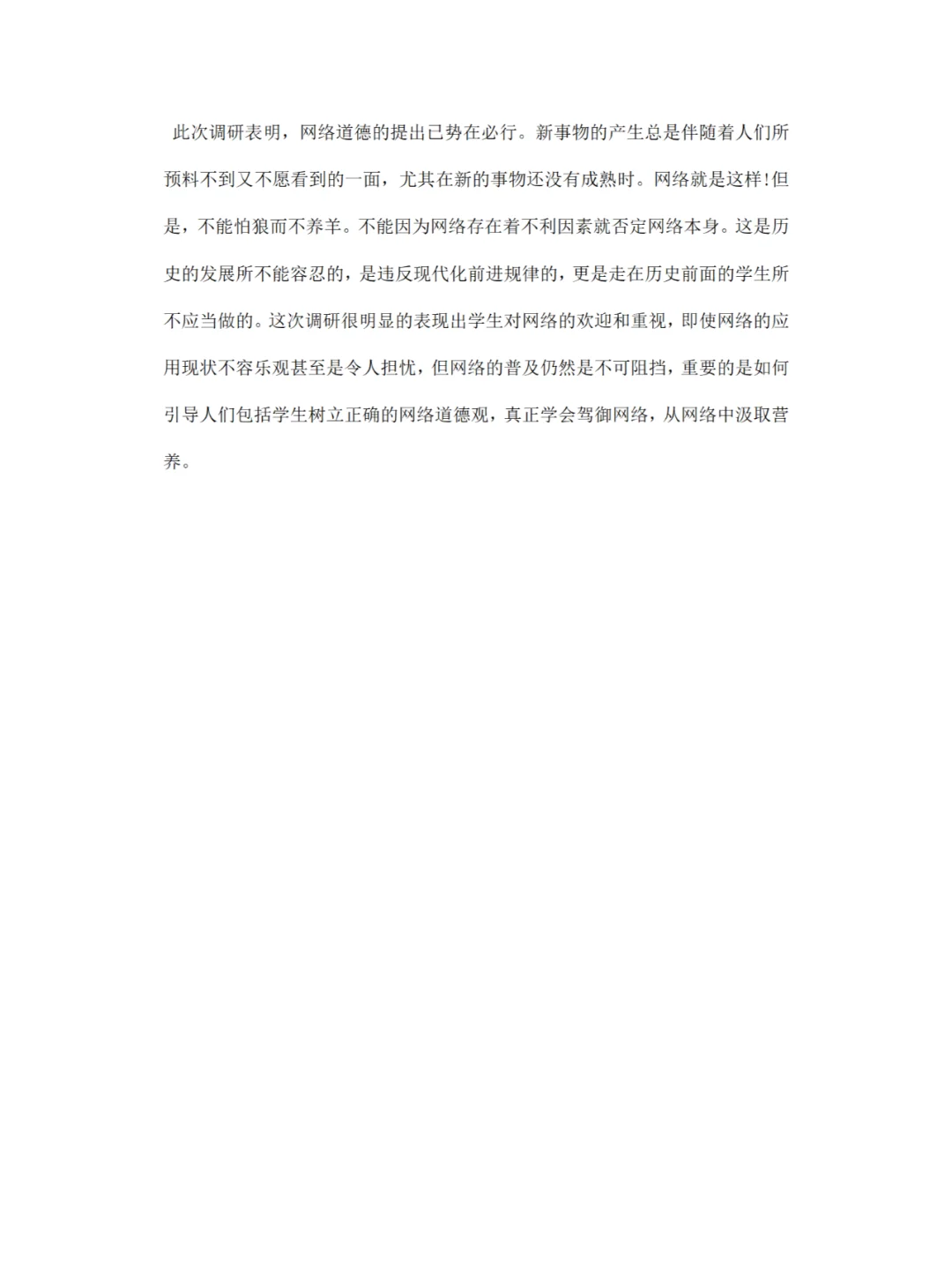 此次调研表明，网络道德的提出已势在必行。新事物的产生总是伴随着人们所预料不到又不愿看到的一面，尤其在新的事物还没有成熟时。网络就是这样!但是，不能怕狼而不养羊。不能因为网络存在着不利因素就否定网络本身。这是历史的发展所不能容忍的，是违反现代化前进规律的，更是走在历史前面的学生所不应当做的。这次调研很明显的表现出学生对网络的欢迎和重视，即使网络的应用现状不容乐观甚至是令人担忧，但网络的普及仍然是不可阻挡，重要的是如何引导人们包括学生树立正确的网络道德观，真正学会驾御网络，从网络中汲取营养。